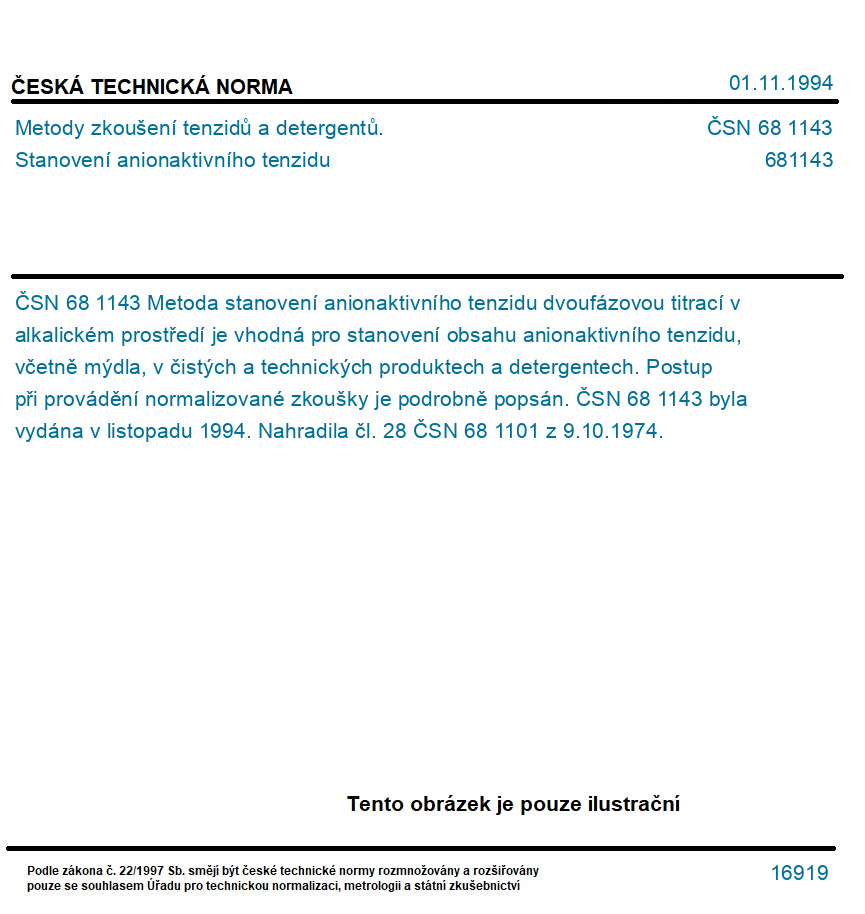 ČESKÁ TECHNICKÁ NORMA

01.11.1994

Metody zkoušení tenzidů a detergentů.
Stanovení anionaktivního tenzidu

ČSN 68 1143
681143

ČSN 68 1143 Metoda stanovení anionaktivního tenzidu dvoufázovou titrací v alkalickém prostředí je vhodná pro stanovení obsahu anionaktivního tenzidu, včetně mýdla, v čistých a technických produktech a detergentech. Postup při provádění normalizované zkoušky je podrobně popsán. ČSN 68 1143 byla vydána v listopadu 1994. Nahradila čl. 28 ČSN 68 1101 z 9.10.1974.

Tento obrázek je pouze ilustrační

Podle zákona č. 22/1997 Sb. smějí být české technické normy rozmnožovány a rozšiřovány pouze se souhlasem Úřadu pro technickou normalizaci, metrologii a státní zkušebnictví

16919